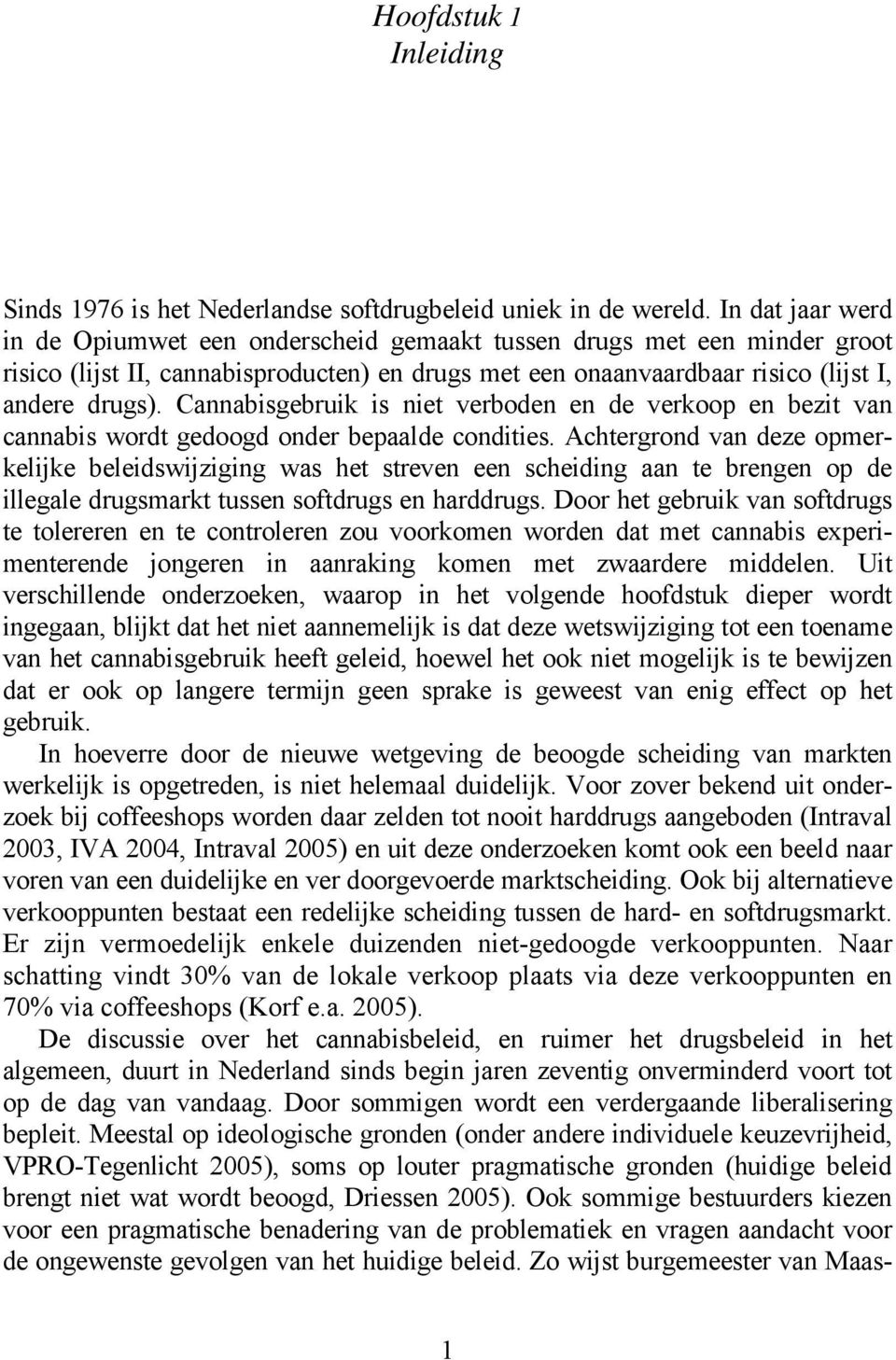 Hoofdstuk 1
Inleiding

Sinds 1976 is het Nederlandse softdrugbeleid uniek in de wereld. In dat jaar werd in de Opiumwet een onderscheid gemaakt tussen drugs met een minder groot risico (lijst II, cannabisproducten) en drugs met een onaanvaardbaar risico (lijst I, andere drugs). Cannabisgebruik is niet verboden en de verkoop en bezit van cannabis wordt gedoogd onder bepaalde condities. Achtergrond van deze opmerkelijke beleidswijziging was het streven een scheiding aan te brengen op de illegale drugsmarkt tussen softdrugs en harddrugs. Door het gebruik van softdrugs te tolereren en te controleren zou voorkomen worden dat met cannabis experimenterende jongeren in aanraking komen met zwaardere middelen. Uit verschillende onderzoeken, waarop in het volgende hoofdstuk dieper wordt ingegaan, blijkt dat het niet aannemelijk is dat deze wetswijziging tot een toename van het cannabisgebruik heeft geleid, hoewel het ook niet mogelijk is te bewijzen dat er ook op langere termijn geen sprake is geweest van enig effect op het gebruik.

In hoeverre door de nieuwe wetgeving de beoogde scheiding van markten werkelijk is opgetreden, is niet helemaal duidelijk. Voor zover bekend uit onderzoek bij coffeeshops worden daar zelden tot nooit harddrugs aangeboden (Intraval 2003, IVA 2004, Intraval 2005) en uit deze onderzoeken komt ook een beeld naar voren van een duidelijke en ver doorgevoerde marktscheiding. Ook bij alternatieve verkooppunten bestaat een redelijke scheiding tussen de hard- en softdrugsmarkt. Er zijn vermoedelijk enkele duizenden niet-gedoogde verkooppunten. Naar schatting vindt 30% van de lokale verkoop plaats via deze verkooppunten en 70% via coffeeshops (Korf e.a. 2005).

De discussie over het cannabisbeleid, en ruimer het drugsbeleid in het algemeen, duurt in Nederland sinds begin jaren zeventig onverminderd voort tot op de dag van vandaag. Door sommigen wordt een verdergaande liberalisering bepleit. Meestal op ideologische gronden (onder andere individuele keuzevrijheid, VPRO-Tegenlicht 2005), soms op louter pragmatische gronden (huidige beleid brengt niet wat wordt beoogd, Driessen 2005). Ook sommige bestuurders kiezen voor een pragmatische benadering van de problematiek en vragen aandacht voor de ongewenste gevolgen van het huidige beleid. Zo wijst burgemeester van Maas-

1